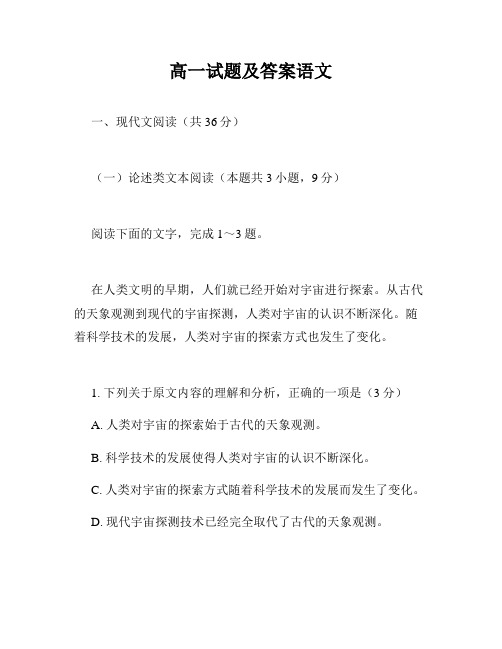 高一试题及答案语文

一、现代文阅读（共 36 分）

（一）论述类文本阅读（本题共 3 小题，9 分）

阅读下面的文字，完成 1～3 题。

在人类文明的早期，人们就已经开始对宇宙进行探索。从古代的天象观测到现代的宇宙探测，人类对宇宙的认识不断深化。随着科学技术的发展，人类对宇宙的探索方式也发生了变化。

1. 下列关于原文内容的理解和分析，正确的一项是（3 分）

A. 人类对宇宙的探索始于古代的天象观测。

B. 科学技术的发展使得人类对宇宙的认识不断深化。

C. 人类对宇宙的探索方式随着科学技术的发展而发生了变化。

D. 现代宇宙探测技术已经完全取代了古代的天象观测。